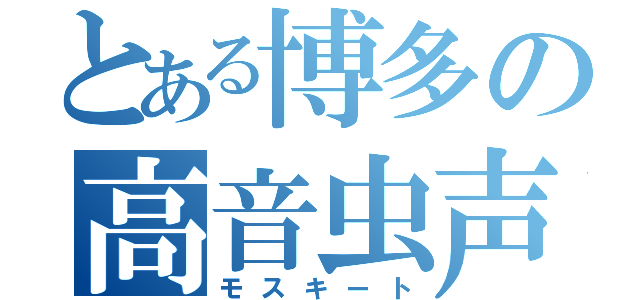 とある博多の
高音虫声
モスキート